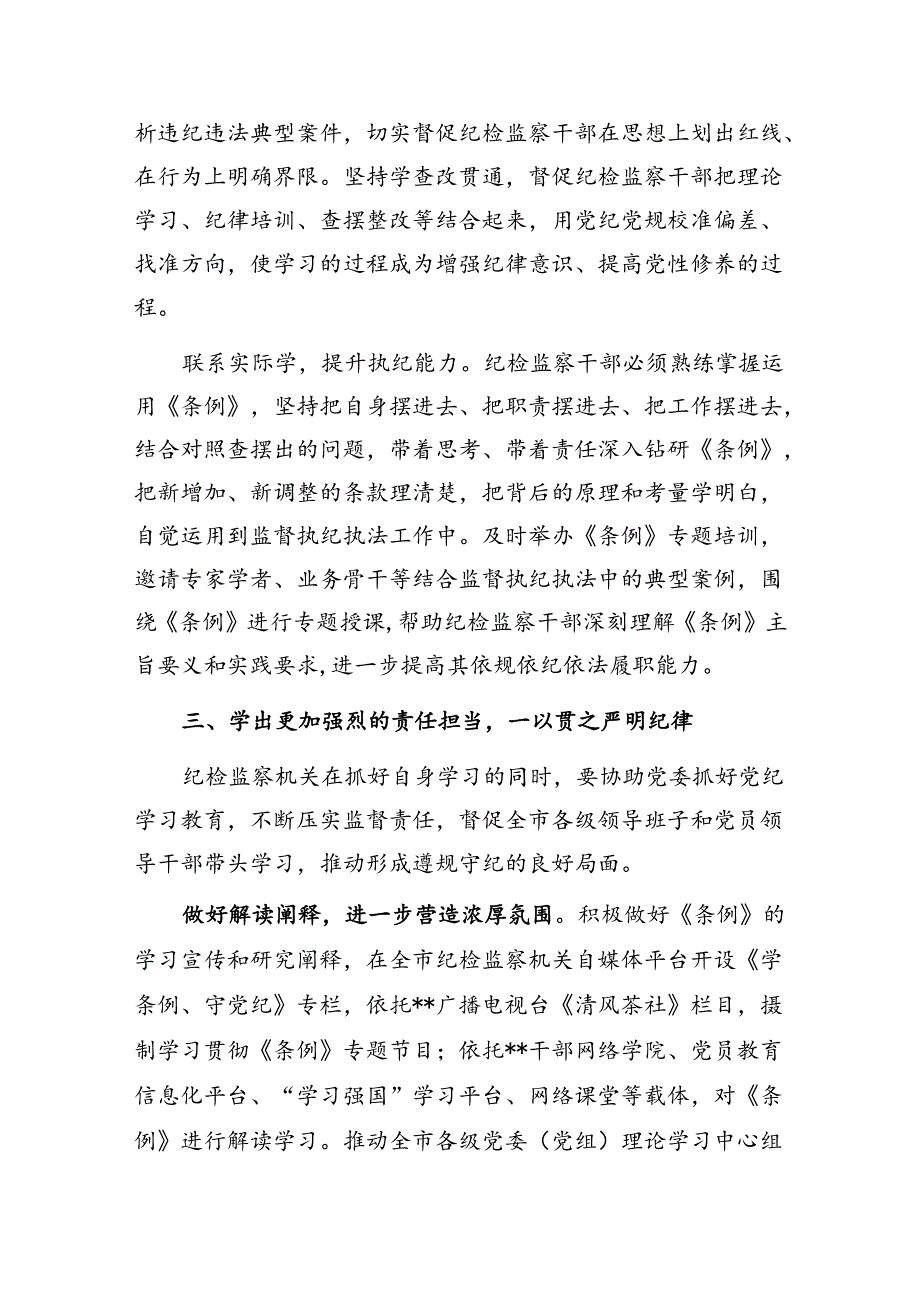 析违纪违法典型案件，切实督促纪检监察干部在思想上划出红线、在行为上明确界限。坚持学查改贯通，督促纪检监察干部把理论学习、纪律培训、查摆整改等结合起来，用党纪党规校准偏差、找准方向，使学习的过程成为增强纪律意识、提高党性修养的过程。

联系实际学，提升执纪能力。纪检监察干部必须熟练掌握运用《条例》，坚持把自身摆进去、把职责摆进去、把工作摆进去，结合对照查摆出的问题，带着思考、带着责任深入钻研《条例》，把新增加、新调整的条款理清楚，把背后的原理和考量学明白，自觉运用到监督执纪执法工作中。及时举办《条例》专题培训，邀请专家学者、业务骨干等结合监督执纪执法中的典型案例，围绕《条例》进行专题授课，帮助纪检监察干部深刻理解《条例》主旨要义和实践要求，进一步提高其依规依纪依法履职能力。

三、学出更加强烈的责任担当，一以贯之严明纪律

纪检监察机关在抓好自身学习的同时，要协助党委抓好党纪学习教育，不断压实监督责任，督促全市各级领导班子和党员领导干部带头学习，推动形成遵规守纪的良好局面。

做好解读阐释，进一步营造浓厚氛围。积极做好《条例》的学习宣传和研究阐释，在全市纪检监察机关自媒体平台开设《学条例、守党纪》专栏，依托**广播电视台《清风茶社》栏目，摄制学习贯彻《条例》专题节目；依托**干部网络学院、党员教育信息化平台、“学习强国”学习平台、网络课堂等载体，对《条例》进行解读学习。推动全市各级党委（党组）理论学习中心组